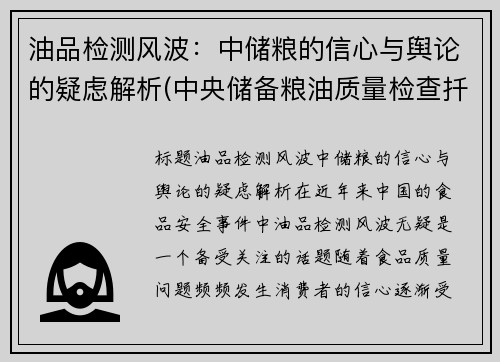 油品检测风波：中储粮的信心与舆论的疑虑解析(中央储备粮油质量检查扦

标题油品检测风波中储粮的信心与舆论的疑虑解析在近年来中国的食品安全事件中油品检测风波无疑是一个备受关注的话题随着食品质量问题频频发生消费者的信心逐渐受